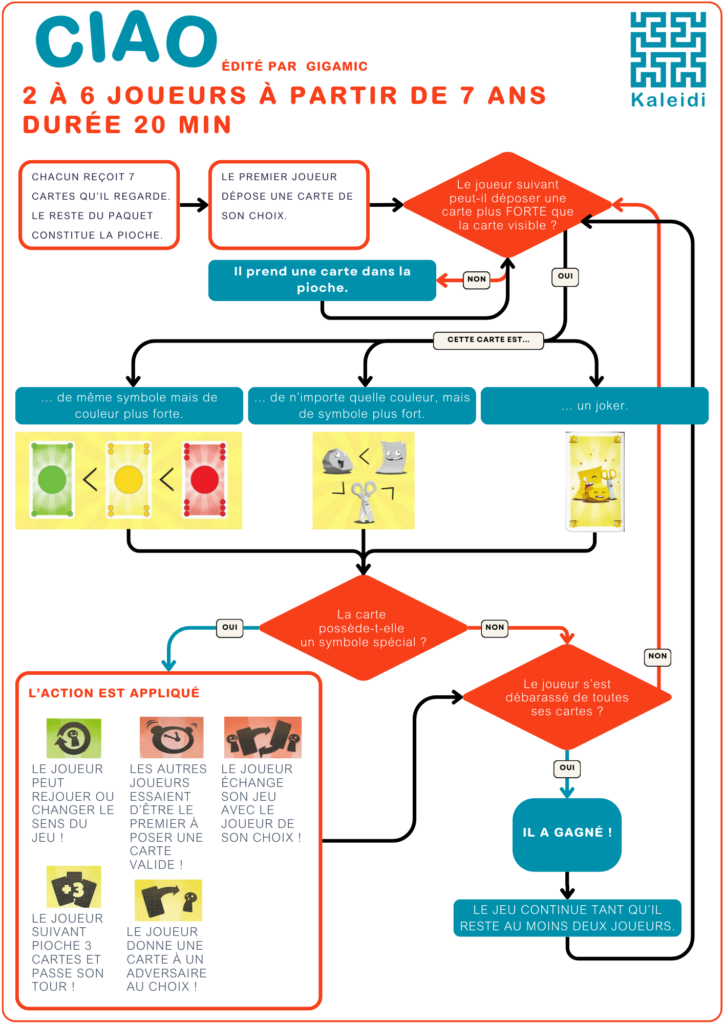 CIAO ÉDITÉ PAR GIGAMIC

Kaleidi

2 À 6 JOUEURS À PARTIR DE 7 ANS
DURÉE 20 MIN

CHACUN REÇOIT 7 CARTES QU'IL REGARDE. LE RESTE DU PAQUET CONSTITUE LA PIOCHE.

LE PREMIER JOUEUR DÉPOSE UNE CARTE DE SON CHOIX.

Le joueur suivant peut-il déposer une carte plus FORTE que la carte visible ?

NON

Il prend une carte dans la pioche.

OUI

CETTE CARTE EST...

... de même symbole mais de couleur plus forte.

... de n'importe quelle couleur, mais de symbole plus fort.

... un joker.

La carte possède-t-elle un symbole spécial ?

OUI

NON

L'ACTION EST APPLIQUÉ

LE JOUEUR PEUT REJOUER OU CHANGER LE SENS DU JEU !

LES AUTRES JOUEURS ESSAIENT D'ÊTRE LE PREMIER À POSER UNE CARTE VALIDE !

LE JOUEUR ÉCHANGE SON JEU AVEC LE JOUEUR DE SON CHOIX !

+3

LE JOUEUR SUIVANT PIOCHE 3 CARTES ET PASSE SON TOUR !

LE JOUEUR DONNE UNE CARTE À UN ADVERSAIRE AU CHOIX !

Le joueur s'est débarassé de toutes ses cartes ?

NON

OUI

IL A GAGNÉ !

LE JEU CONTINUE TANT QU'IL RESTE AU MOINS DEUX JOUEURS.